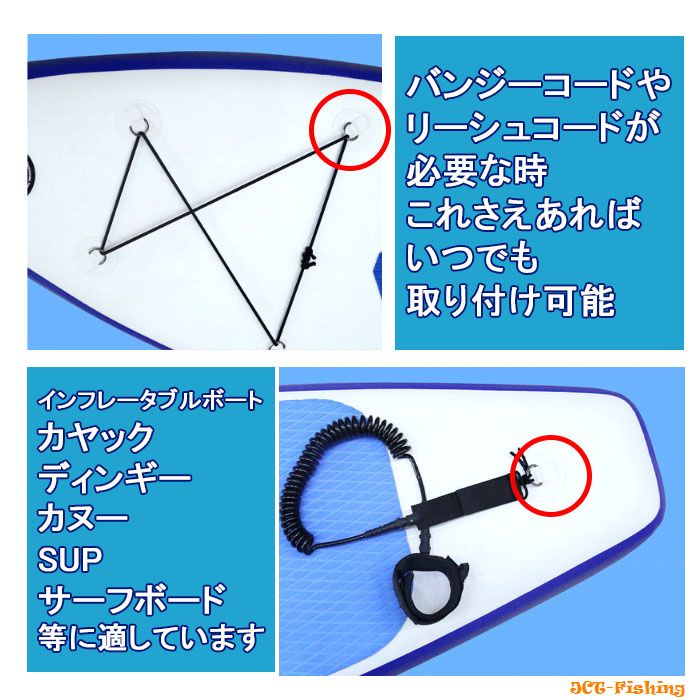 バンジーコードや
リーシュコードが
必要な時
これさえあれば
いつでも
取り付け可能

インフレータブルボート
カヤック
ディンギー
カヌー
SUP
サーフボード
等に適しています

JCT-Fishing